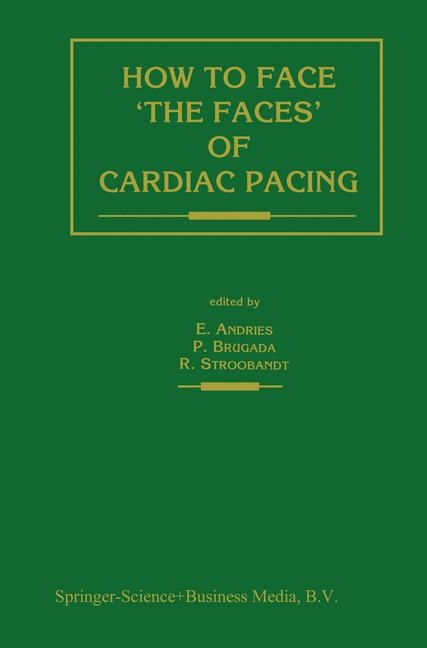 HOW TO FACE 'THE FACES' OF CARDIAC PACING

edited by

E. ANDRIES
P. BRUGADA
R. STROOBANDT

Springer-Science+Business Media, B.V.